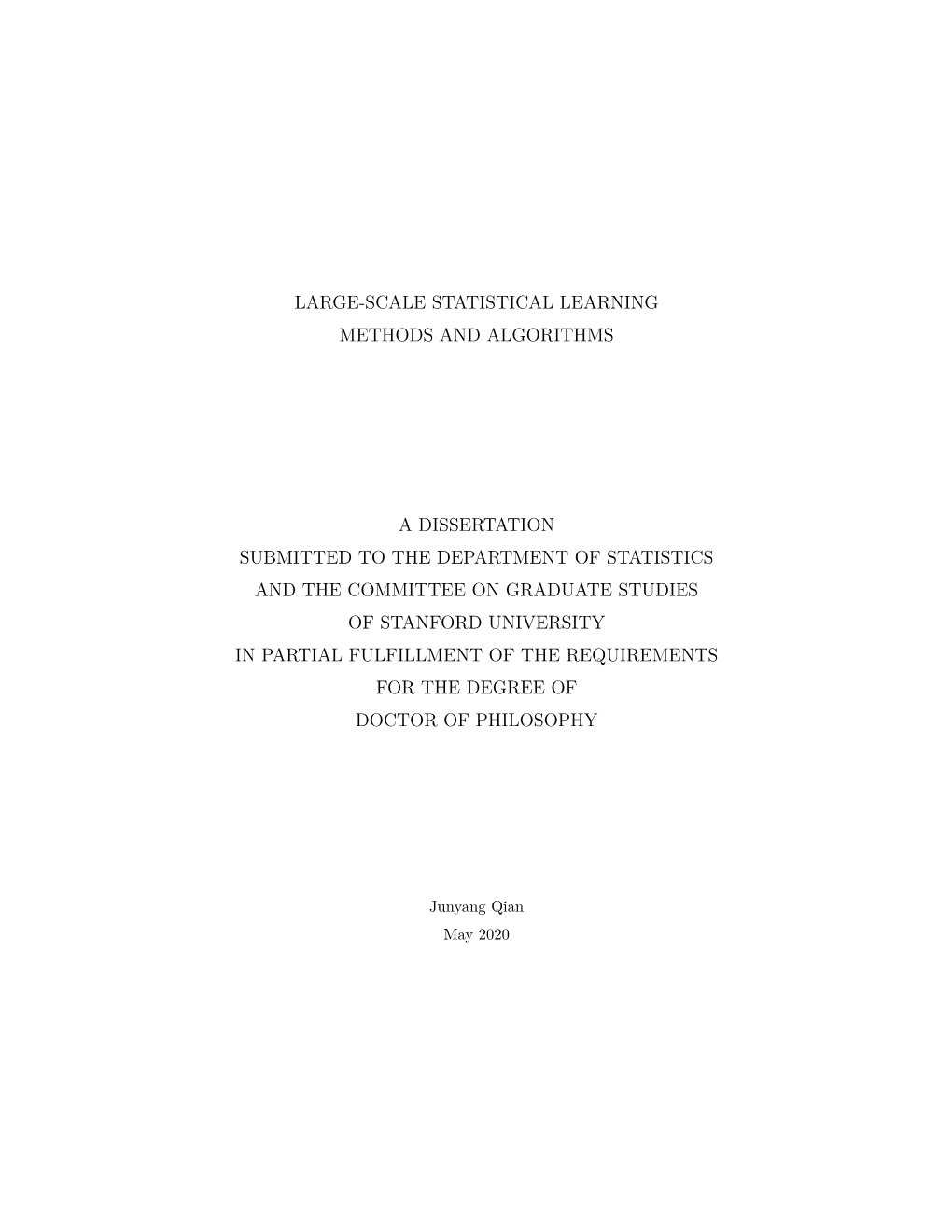 LARGE-SCALE STATISTICAL LEARNING
METHODS AND ALGORITHMS

A DISSERTATION
SUBMITTED TO THE DEPARTMENT OF STATISTICS
AND THE COMMITTEE ON GRADUATE STUDIES
OF STANFORD UNIVERSITY
IN PARTIAL FULFILLMENT OF THE REQUIREMENTS
FOR THE DEGREE OF
DOCTOR OF PHILOSOPHY

Junyang Qian
May 2020